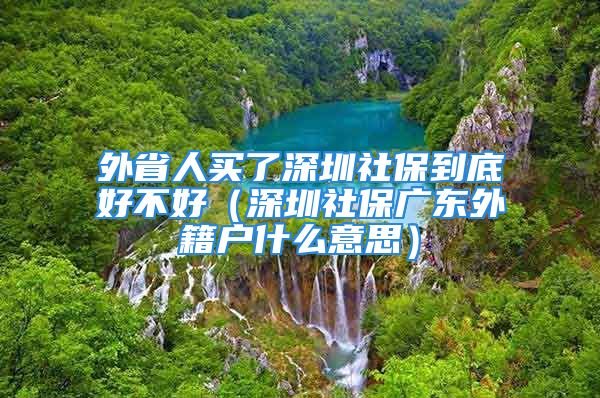 外省人买了深圳社保到底好不好（深圳社保广东外籍户什么意思）